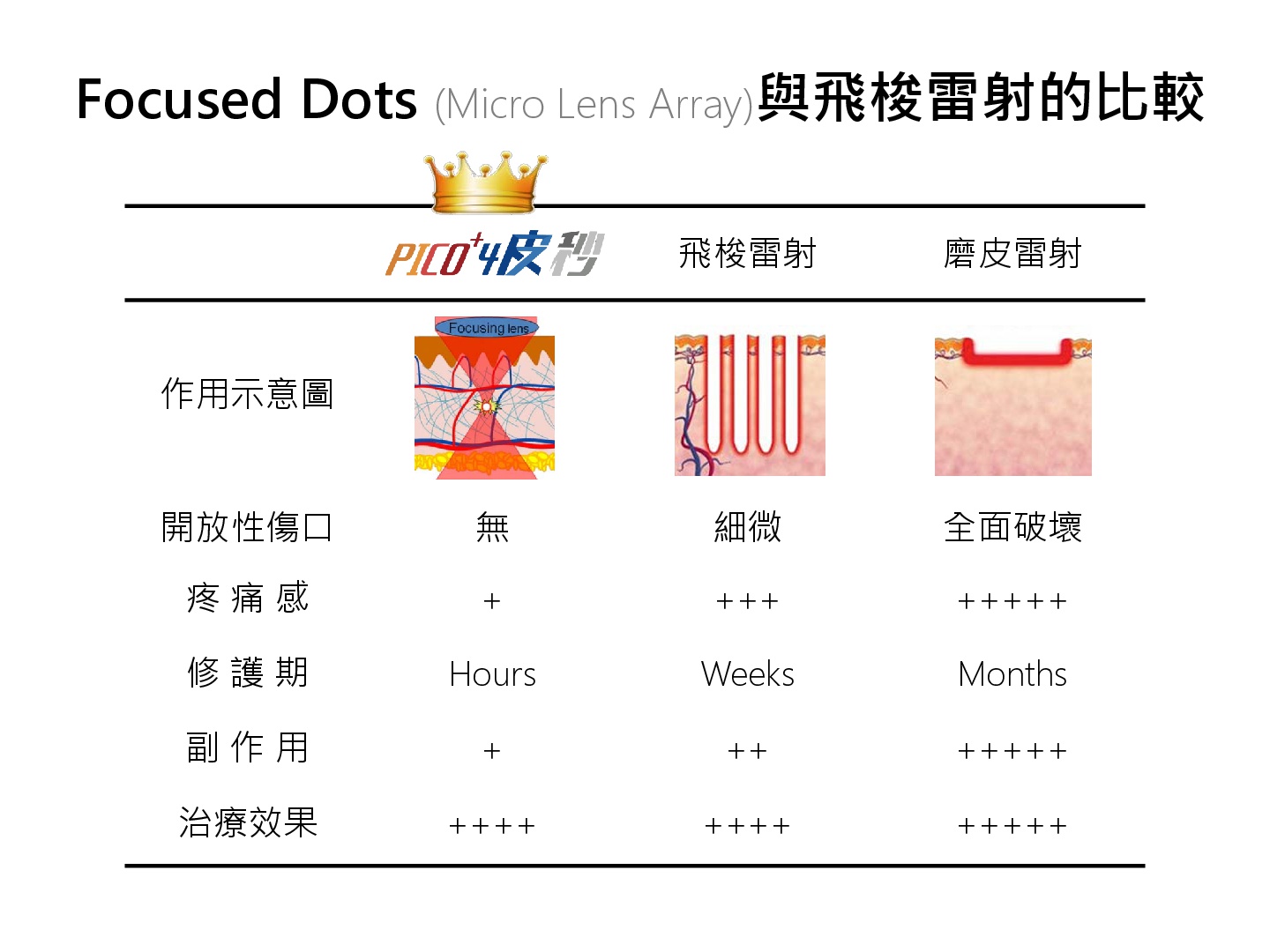 Focused Dots (Micro Lens Array)與飛梭雷射的比較

|  | PICO+4皮秒 | 飛梭雷射 | 磨皮雷射 |
|---|---|---|---|
| 作用示意圖 | Focusing lens |  |  |
| 開放性傷口 | 無 | 細微 | 全面破壞 |
| 疼痛感 | + | +++ | +++++ |
| 修護期 | Hours | Weeks | Months |
| 副作用 | + | ++ | +++++ |
| 治療效果 | ++++ | ++++ | +++++ |